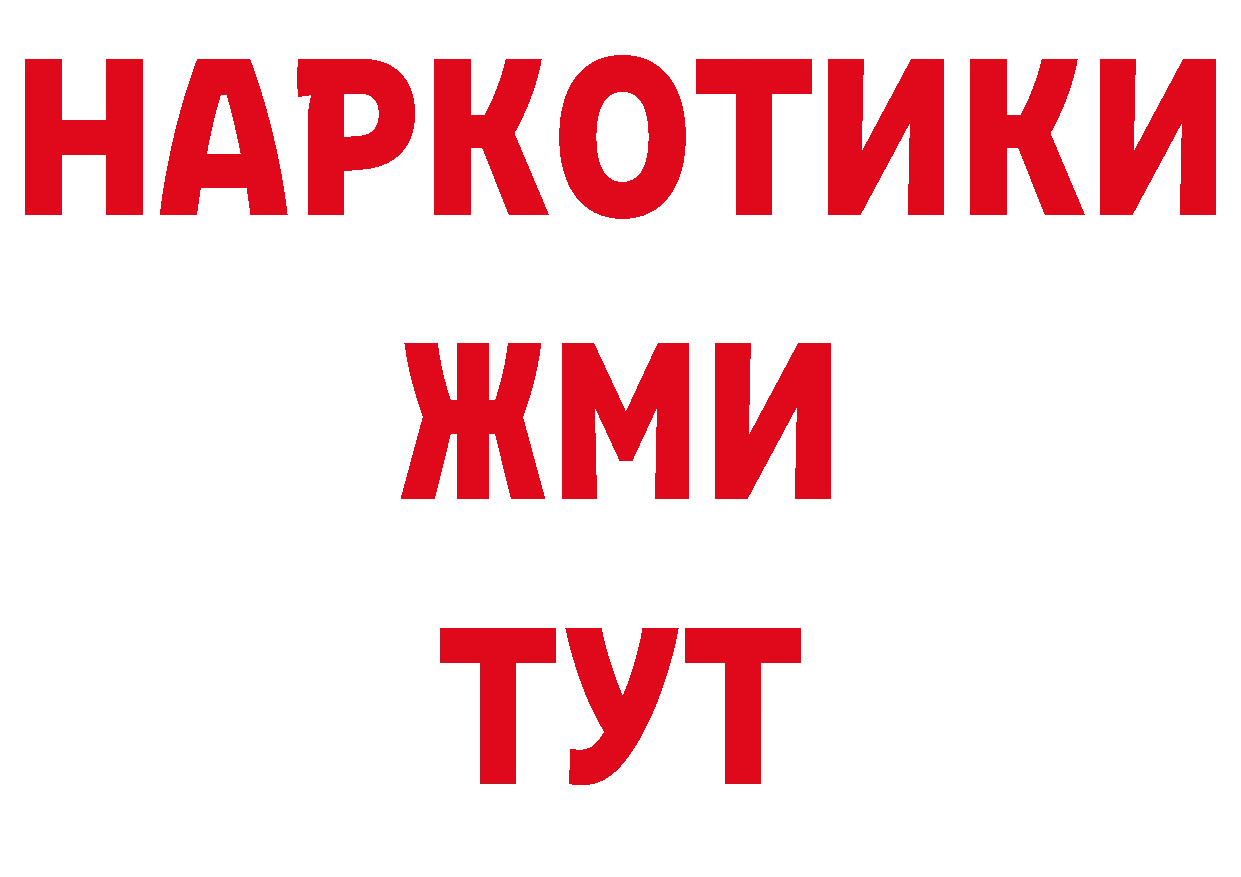 НАРКОТИКИ
ЖМИ
ТУТ